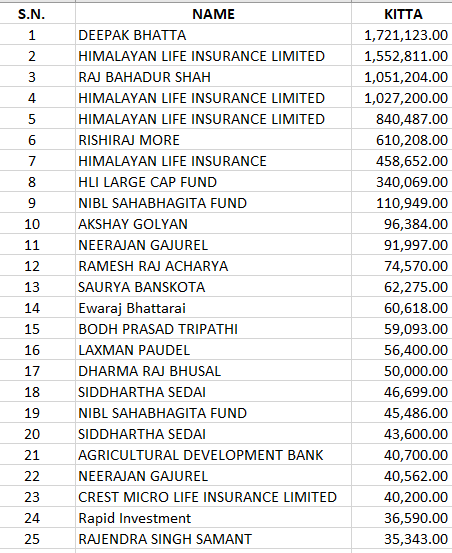 | S.N. | NAME | KITTA |
|---|---|---|
| 1 | DEEPAK BHATTA | 1,721,123.00 |
| 2 | HIMALAYAN LIFE INSURANCE LIMITED | 1,552,811.00 |
| 3 | RAJ BAHADUR SHAH | 1,051,204.00 |
| 4 | HIMALAYAN LIFE INSURANCE LIMITED | 1,027,200.00 |
| 5 | HIMALAYAN LIFE INSURANCE LIMITED | 840,487.00 |
| 6 | RISHIRAJ MORE | 610,208.00 |
| 7 | HIMALAYAN LIFE INSURANCE | 458,652.00 |
| 8 | HLI LARGE CAP FUND | 340,069.00 |
| 9 | NIBL SAHABHAGITA FUND | 110,949.00 |
| 10 | AKSHAY GOLYAN | 96,384.00 |
| 11 | NEERAJAN GAJUREL | 91,997.00 |
| 12 | RAMESH RAJ ACHARYA | 74,570.00 |
| 13 | SAURYA BANSKOTA | 62,275.00 |
| 14 | Ewaraj Bhattarai | 60,618.00 |
| 15 | BODH PRASAD TRIPATHI | 59,093.00 |
| 16 | LAXMAN PAUDEL | 56,400.00 |
| 17 | DHARMA RAJ BHUSAL | 50,000.00 |
| 18 | SIDDHARTHA SEDAI | 46,699.00 |
| 19 | NIBL SAHABHAGITA FUND | 45,486.00 |
| 20 | SIDDHARTHA SEDAI | 43,600.00 |
| 21 | AGRICULTURAL DEVELOPMENT BANK | 40,700.00 |
| 22 | NEERAJAN GAJUREL | 40,562.00 |
| 23 | CREST MICRO LIFE INSURANCE LIMITED | 40,200.00 |
| 24 | Rapid Investment | 36,590.00 |
| 25 | RAJENDRA SINGH SAMANT | 35,343.00 |